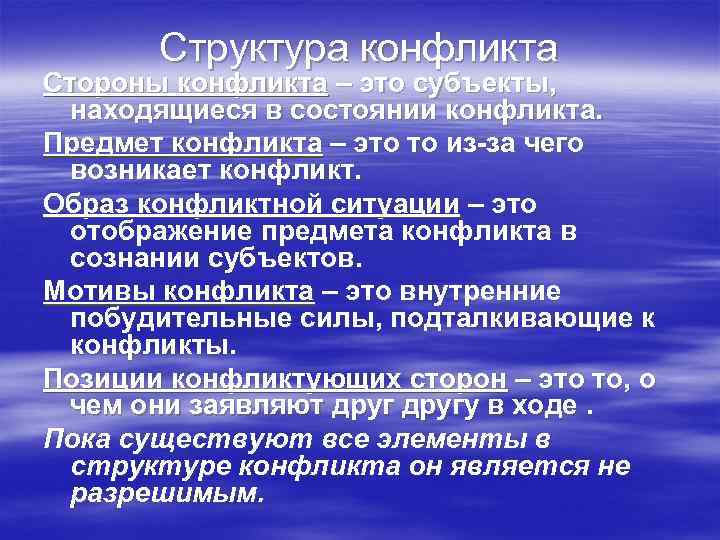 Структура конфликта

Стороны конфликта – это субъекты, находящиеся в состоянии конфликта.

Предмет конфликта – это то из-за чего возникает конфликт.

Образ конфликтной ситуации – это отображение предмета конфликта в сознании субъектов.

Мотивы конфликта – это внутренние побудительные силы, подталкивающие к конфликты.

Позиции конфликтующих сторон – это то, о чем они заявляют друг другу в ходе .

Пока существуют все элементы в структуре конфликта он является не разрешимым.